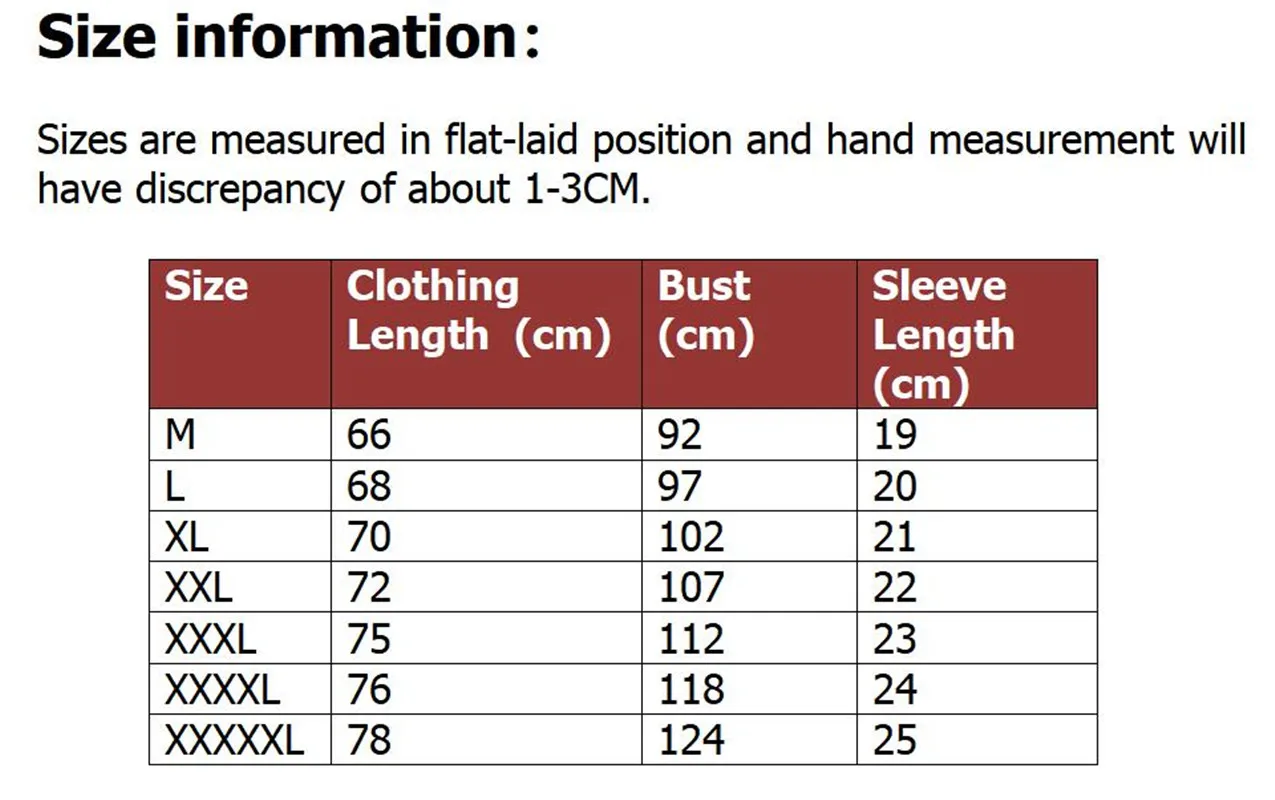 Size information:

Sizes are measured in flat-laid position and hand measurement will have discrepancy of about 1-3CM.

| Size | Clothing Length (cm) | Bust (cm) | Sleeve Length (cm) |
|---|---|---|---|
| M | 66 | 92 | 19 |
| L | 68 | 97 | 20 |
| XL | 70 | 102 | 21 |
| XXL | 72 | 107 | 22 |
| XXXL | 75 | 112 | 23 |
| XXXXL | 76 | 118 | 24 |
| XXXXXL | 78 | 124 | 25 |